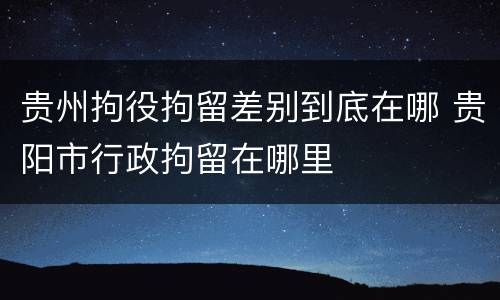 贵州拘役拘留差别到底在哪 贵阳市行政拘留在哪里